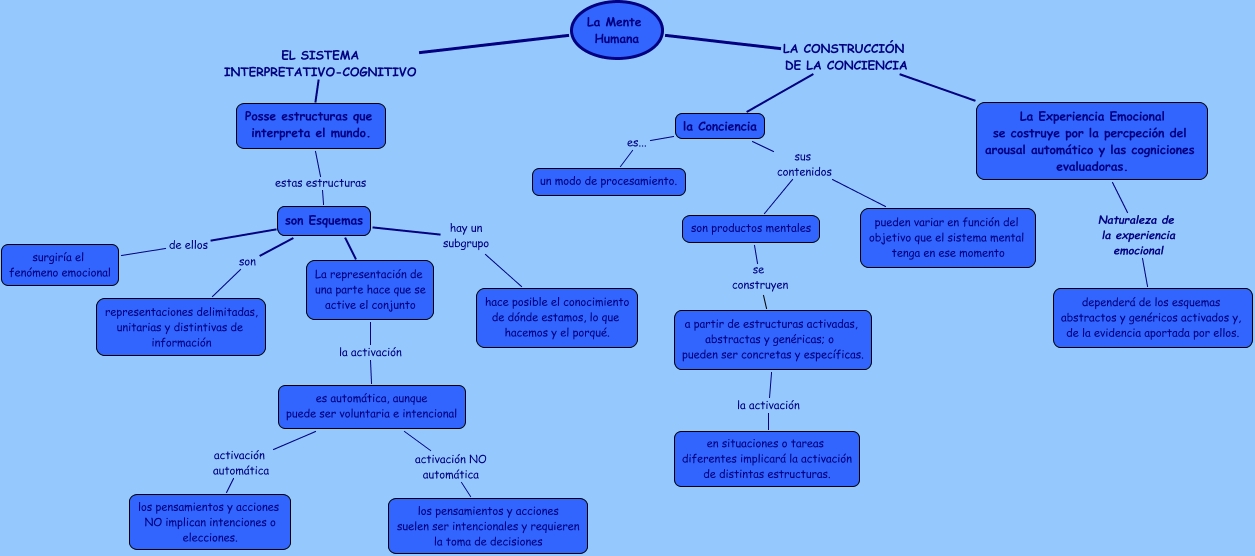 La Mente Humana

EL SISTEMA INTERPRETATIVO-COGNITIVO

Posse estructuras que interpreta el mundo.

estas estructuras

son Esquemas

de ellos

surgiría el fenómeno emocional

son

representaciones delimitadas, unitarias y distintivas de información

La representación de una parte hace que se active el conjunto

la activación

es automática, aunque puede ser voluntaria e intencional

activación automática

los pensamientos y acciones NO implican intenciones o elecciones.

activación NO automática

los pensamientos y acciones suelen ser intencionales y requieren la toma de decisiones

hay un subgrupo

hace posible el conocimiento de dónde estamos, lo que hacemos y el porqué.

LA CONSTRUCCIÓN DE LA CONCIENCIA

la Conciencia

es...

un modo de procesamiento.

sus contenidos

son productos mentales

se construyen

a partir de estructuras activadas, abstractas y genéricas; o pueden ser concretas y específicas.

la activación

en situaciones o tareas diferentes implicará la activación de distintas estructuras.

pueden variar en función del objetivo que el sistema mental tenga en ese momento

La Experiencia Emocional se costruye por la percpeción del arousal automático y las cogniciones evaluadoras.

Naturaleza de la experiencia emocional

dependerá de los esquemas abstractos y genéricos activados y, de la evidencia aportada por ellos.